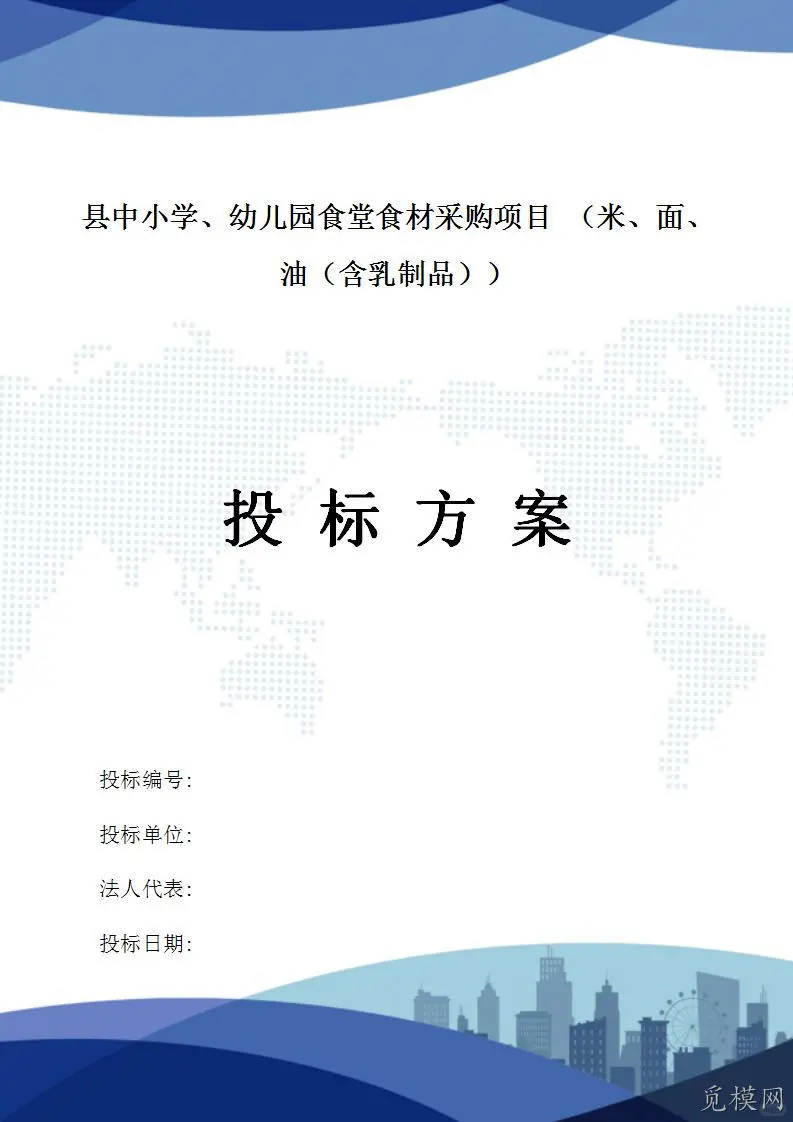 县中小学、幼儿园食堂食材采购项目 （米、面、油（含乳制品））

投 标 方 案

投标编号:

投标单位:

法人代表:

投标日期:

觅模网